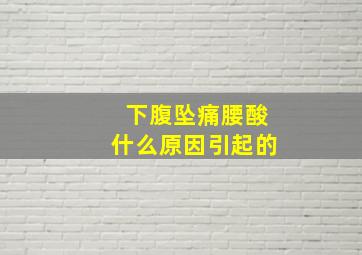 下腹坠痛腰酸
什么原因引起的